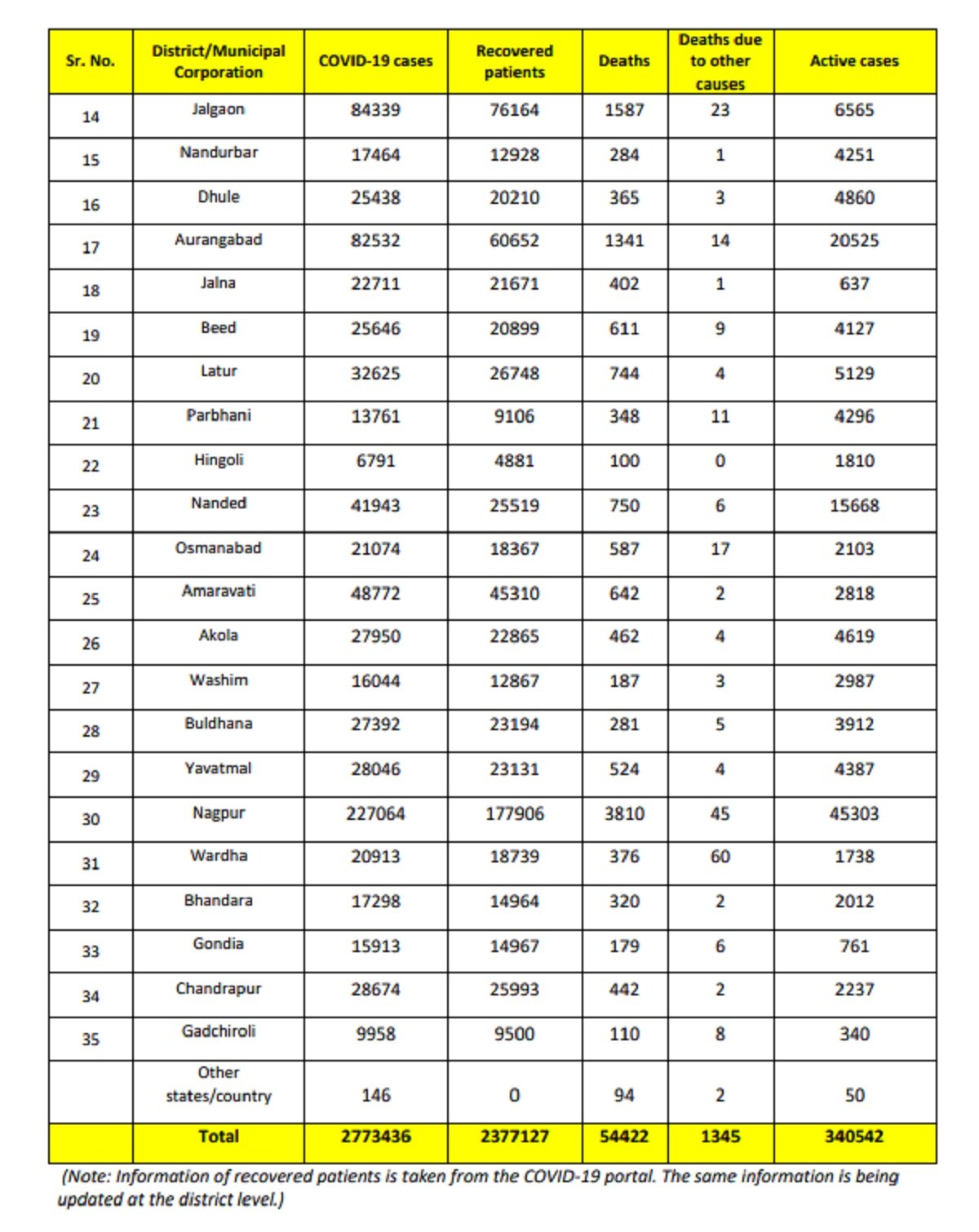 | Sr. No. | District/Municipal Corporation | COVID-19 cases | Recovered patients | Deaths | Deaths due to other causes | Active cases |
|---|---|---|---|---|---|---|
| 14 | Jalgaon | 84339 | 76164 | 1587 | 23 | 6565 |
| 15 | Nandurbar | 17464 | 12928 | 284 | 1 | 4251 |
| 16 | Dhule | 25438 | 20210 | 365 | 3 | 4860 |
| 17 | Aurangabad | 82532 | 60652 | 1341 | 14 | 20525 |
| 18 | Jalna | 22711 | 21671 | 402 | 1 | 637 |
| 19 | Beed | 25646 | 20899 | 611 | 9 | 4127 |
| 20 | Latur | 32625 | 26748 | 744 | 4 | 5129 |
| 21 | Parbhani | 13761 | 9106 | 348 | 11 | 4296 |
| 22 | Hingoli | 6791 | 4881 | 100 | 0 | 1810 |
| 23 | Nanded | 41943 | 25519 | 750 | 6 | 15668 |
| 24 | Osmanabad | 21074 | 18367 | 587 | 17 | 2103 |
| 25 | Amaravati | 48772 | 45310 | 642 | 2 | 2818 |
| 26 | Akola | 27950 | 22865 | 462 | 4 | 4619 |
| 27 | Washim | 16044 | 12867 | 187 | 3 | 2987 |
| 28 | Buldhana | 27392 | 23194 | 281 | 5 | 3912 |
| 29 | Yavatmal | 28046 | 23131 | 524 | 4 | 4387 |
| 30 | Nagpur | 227064 | 177906 | 3810 | 45 | 45303 |
| 31 | Wardha | 20913 | 18739 | 376 | 60 | 1738 |
| 32 | Bhandara | 17298 | 14964 | 320 | 2 | 2012 |
| 33 | Gondia | 15913 | 14967 | 179 | 6 | 761 |
| 34 | Chandrapur | 28674 | 25993 | 442 | 2 | 2237 |
| 35 | Gadchiroli | 9958 | 9500 | 110 | 8 | 340 |
|  | Other states/country | 146 | 0 | 94 | 2 | 50 |
|  | Total | 2773436 | 2377127 | 54422 | 1345 | 340542 |

(Note: Information of recovered patients is taken from the COVID-19 portal. The same information is being updated at the district level.)